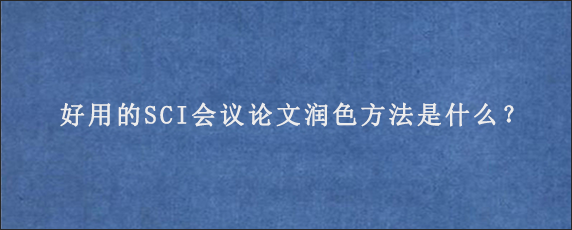 好用的SCI会议论文润色方法是什么？